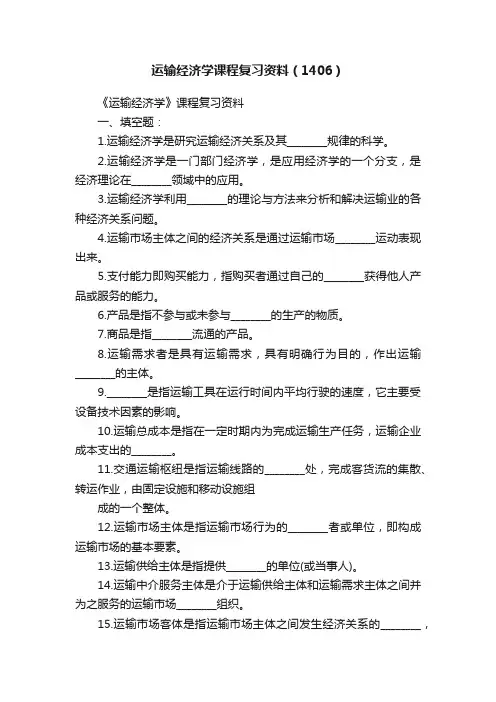 运输经济学课程复习资料（1406）

《运输经济学》课程复习资料

一、填空题：

1.运输经济学是研究运输经济关系及其________规律的科学。

2.运输经济学是一门部门经济学，是应用经济学的一个分支，是经济理论在________领域中的应用。

3.运输经济学利用________的理论与方法来分析和解决运输业的各种经济关系问题。

4.运输市场主体之间的经济关系是通过运输市场________运动表现出来。

5.支付能力即购买能力，指购买者通过自己的________获得他人产品或服务的能力。

6.产品是指不参与或未参与________的生产的物质。

7.商品是指________流通的产品。

8.运输需求者是具有运输需求，具有明确行为目的，作出运输________的主体。

9.________是指运输工具在运行时间内平均行驶的速度，它主要受设备技术因素的影响。

10.运输总成本是指在一定时期内为完成运输生产任务，运输企业成本支出的________。

11.交通运输枢纽是指运输线路的________处，完成客货流的集散、转运作业，由固定设施和移动设施组

成的一个整体。

12.运输市场主体是指运输市场行为的________者或单位，即构成运输市场的基本要素。

13.运输供给主体是指提供________的单位(或当事人)。

14.运输中介服务主体是介于运输供给主体和运输需求主体之间并为之服务的运输市场________组织。

15.运输市场客体是指运输市场主体之间发生经济关系的________，